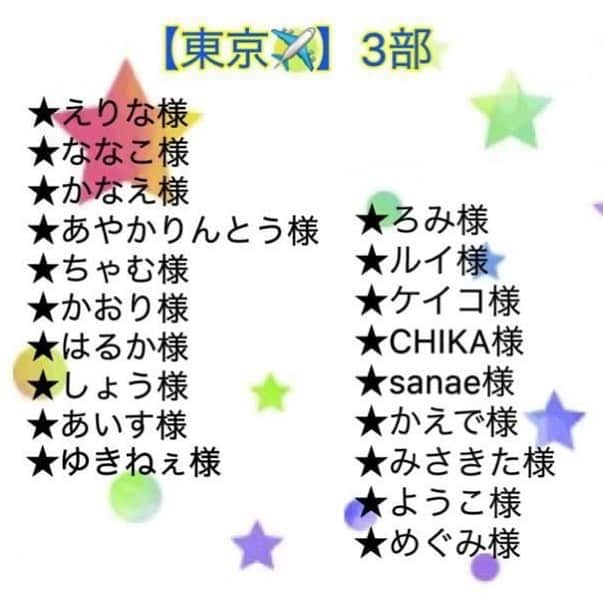 【東京✈️】3部

★えりな様
★ななこ様
★かなえ様
★あやかりんとう様
★ちゃむ様
★かおり様
★はるか様
★しょう様
★あいす様
★ゆきねぇ様

★ろみ様
★ルイ様
★ケイコ様
★CHIKA様
★sanae様
★かえで様
★みさきた様
★ようこ様
★めぐみ様